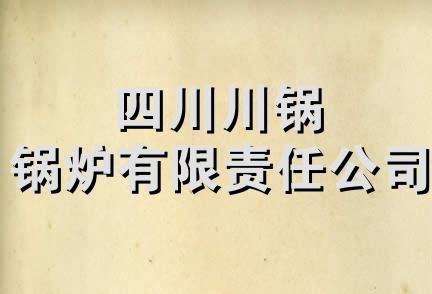 四川川锅
锅炉有限责任公司